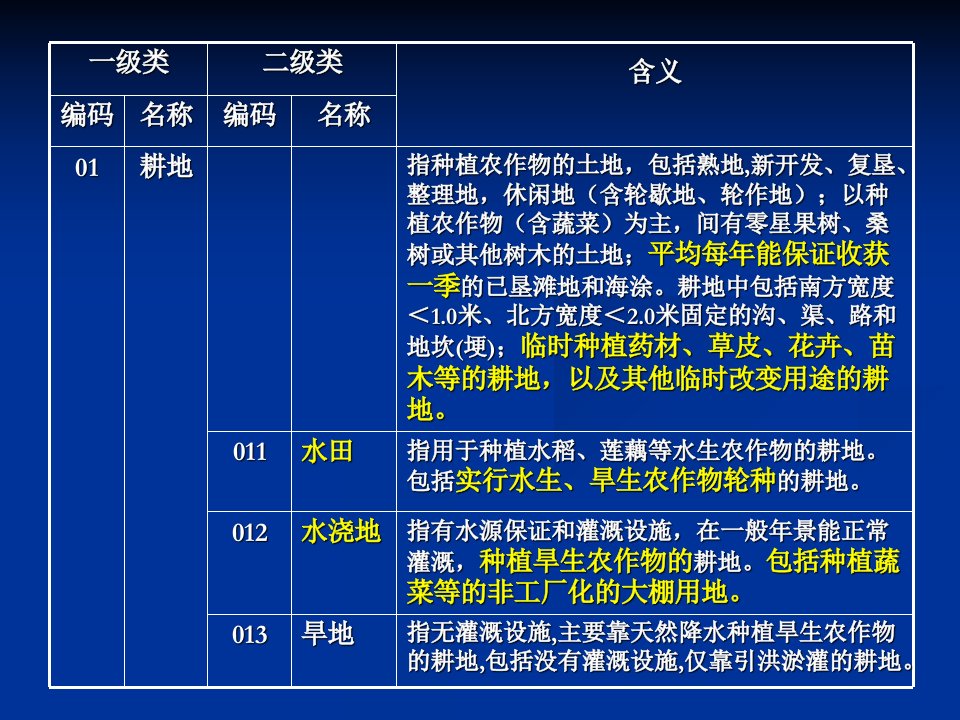 | 一级类 | | 二级类 | | 含义 |
|---|---|---|---|---|
| 编码 | 名称 | 编码 | 名称 | |
| 01 | 耕地 | | | 指种植农作物的土地，包括熟地,新开发、复垦、整理地，休闲地（含轮歇地、轮作地）；以种植农作物（含蔬菜）为主，间有零星果树、桑树或其他树木的土地；平均每年能保证收获一季的已垦滩地和海涂。耕地中包括南方宽度＜1.0米、北方宽度＜2.0米固定的沟、渠、路和地坎(埂)；临时种植药材、草皮、花卉、苗木等的耕地，以及其他临时改变用途的耕地。 |
| | | 011 | 水田 | 指用于种植水稻、莲藕等水生农作物的耕地。包括实行水生、旱生农作物轮种的耕地。 |
| | | 012 | 水浇地 | 指有水源保证和灌溉设施，在一般年景能正常灌溉，种植旱生农作物的耕地。包括种植蔬菜等的非工厂化的大棚用地。 |
| | | 013 | 旱地 | 指无灌溉设施,主要靠天然降水种植旱生农作物的耕地,包括没有灌溉设施,仅靠引洪淤灌的耕地。 |